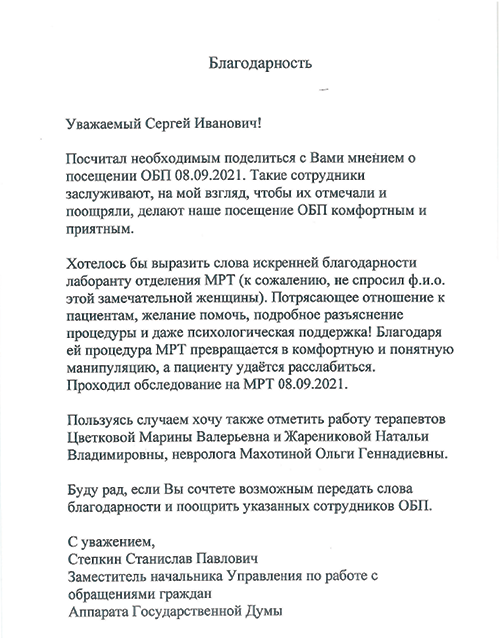 Благодарность

Уважаемый Сергей Иванович!

Посчитал необходимым поделиться с Вами мнением о посещении ОБП 08.09.2021. Такие сотрудники заслуживают, на мой взгляд, чтобы их отмечали и поощряли, делают наше посещение ОБП комфортным и приятным.

Хотелось бы выразить слова искренней благодарности лаборанту отделения МРТ (к сожалению, не спросил ф.и.о. этой замечательной женщины). Потрясающее отношение к пациентам, желание помочь, подробное разъяснение процедуры и даже психологическая поддержка! Благодаря ей процедура МРТ превращается в комфортную и понятную манипуляцию, а пациенту удаётся расслабиться. Проходил обследование на МРТ 08.09.2021.

Пользуясь случаем хочу также отметить работу терапевтов Цветковой Марины Валерьевна и Жарениковой Натальи Владимировны, невролога Махотиной Ольги Геннадиевны.

Буду рад, если Вы сочтете возможным передать слова благодарности и поощрить указанных сотрудников ОБП.

С уважением,
Степкин Станислав Павлович
Заместитель начальника Управления по работе с обращениями граждан
Аппарата Государственной Думы